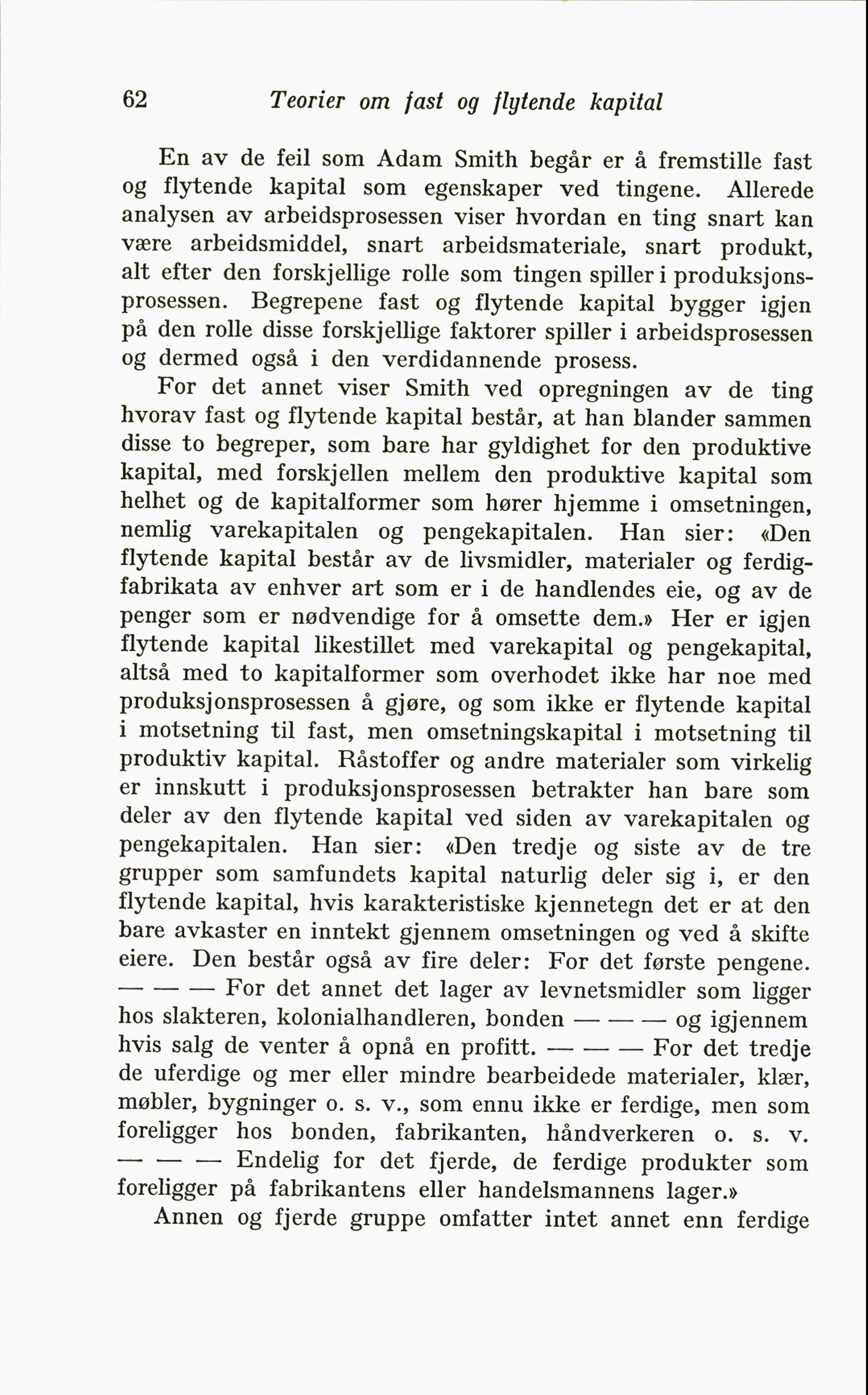 62 Teorier om fast og flytende kapital

En av de feil som Adam Smith begår er å fremstille fast og flytende kapital som egenskaper ved tingene. Allerede analysen av arbeidsprosessen viser hvordan en ting snart kan være arbeidsmiddel, snart arbeidsmateriale, snart produkt, alt efter den forskjellige rolle som tingen spiller i produksjonsprosessen. Begrepene fast og flytende kapital bygger igjen på den rolle disse forskjellige faktorer spiller i arbeidsprosessen og dermed også i den verdidannende prosess.

For det annet viser Smith ved opregningen av de ting hvorav fast og flytende kapital består, at han blander sammen disse to begreper, som bare har gyldighet for den produktive kapital, med forskjellen mellem den produktive kapital som helhet og de kapitalformer som hører hjemme i omsetningen, nemlig varekapitalen og pengekapitalen. Han sier: «Den flytende kapital består av de livsmidler, materialer og ferdigfabrikata av enhver art som er i de handlendes eie, og av de penger som er nødvendige for å omsette dem.» Her er igjen flytende kapital likestillet med varekapital og pengekapital, altså med to kapitalformer som overhodet ikke har noe med produksjonsprosessen å gjøre, og som ikke er flytende kapital i motsetning til fast, men omsetningskapital i motsetning til produktiv kapital. Råstoffer og andre materialer som virkelig er innskutt i produksjonsprosessen betrakter han bare som deler av den flytende kapital ved siden av varekapitalen og pengekapitalen. Han sier: «Den tredje og siste av de tre grupper som samfundets kapital naturlig deler sig i, er den flytende kapital, hvis karakteristiske kjennetegn det er at den bare avkaster en inntekt gjennem omsetningen og ved å skifte eiere. Den består også av fire deler: For det første pengene. — — — For det annet det lager av levnetsmidler som ligger hos slakteren, kolonialhandleren, bonden — — — og igjennem hvis salg de venter å opnå en profitt. — — — For det tredje de uferdige og mer eller mindre bearbeidede materialer, klær, møbler, bygninger o. s. v., som ennu ikke er ferdige, men som foreligger hos bonden, fabrikanten, håndverkeren o. s. v. — — — Endelig for det fjerde, de ferdige produkter som foreligger på fabrikantens eller handelsmannens lager.»

Annen og fjerde gruppe omfatter intet annet enn ferdige